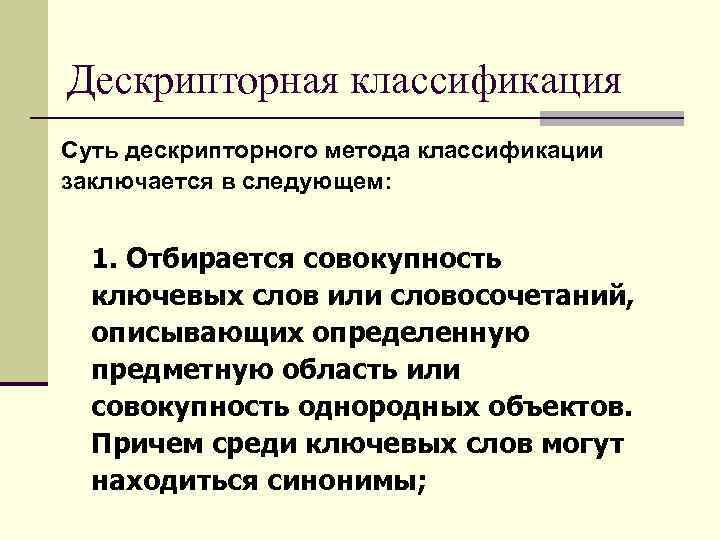 Дескрипторная классификация

Суть дескрипторного метода классификации заключается в следующем:

1. Отбирается совокупность ключевых слов или словосочетаний, описывающих определенную предметную область или совокупность однородных объектов. Причем среди ключевых слов могут находиться синонимы;